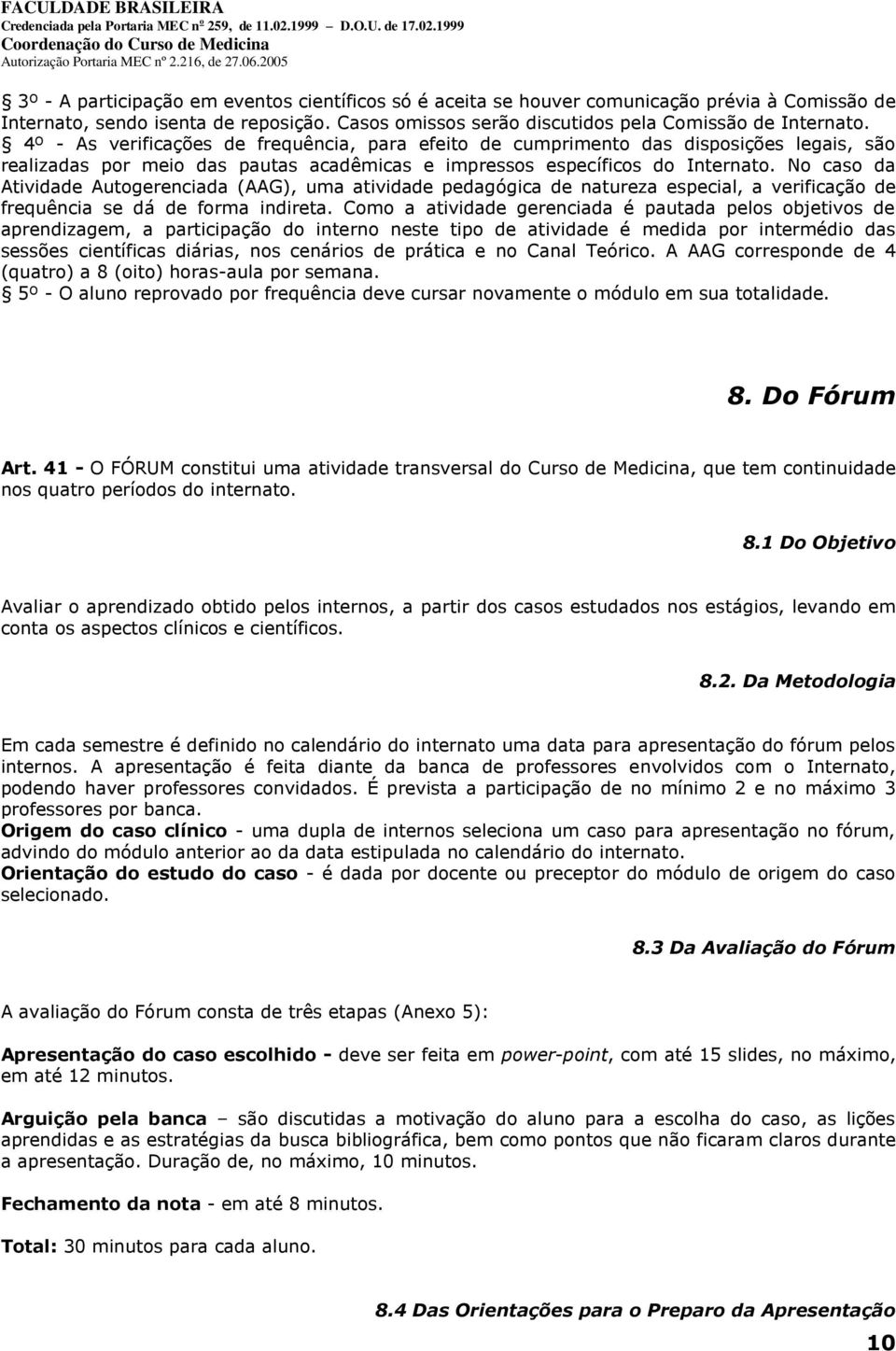 FACULDADE BRASILEIRA
Credenciada pela Portaria MEC nº 259, de 11.02.1999 – D.O.U. de 17.02.1999
Coordenação do Curso de Medicina
Autorização Portaria MEC nº 2.216, de 27.06.2005

§ 3º - A participação em eventos científicos só é aceita se houver comunicação prévia à Comissão de Internato, sendo isenta de reposição. Casos omissos serão discutidos pela Comissão de Internato.
§ 4º - As verificações de frequência, para efeito de cumprimento das disposições legais, são realizadas por meio das pautas acadêmicas e impressos específicos do Internato. No caso da Atividade Autogerenciada (AAG), uma atividade pedagógica de natureza especial, a verificação de frequência se dá de forma indireta. Como a atividade gerenciada é pautada pelos objetivos de aprendizagem, a participação do interno neste tipo de atividade é medida por intermédio das sessões científicas diárias, nos cenários de prática e no Canal Teórico. A AAG corresponde de 4 (quatro) a 8 (oito) horas-aula por semana.
§ 5º - O aluno reprovado por frequência deve cursar novamente o módulo em sua totalidade.

8. Do Fórum

Art. 41 - O FÓRUM constitui uma atividade transversal do Curso de Medicina, que tem continuidade nos quatro períodos do internato.

8.1 Do Objetivo

Avaliar o aprendizado obtido pelos internos, a partir dos casos estudados nos estágios, levando em conta os aspectos clínicos e científicos.

8.2. Da Metodologia

Em cada semestre é definido no calendário do internato uma data para apresentação do fórum pelos internos. A apresentação é feita diante da banca de professores envolvidos com o Internato, podendo haver professores convidados. É prevista a participação de no mínimo 2 e no máximo 3 professores por banca.
Origem do caso clínico - uma dupla de internos seleciona um caso para apresentação no fórum, advindo do módulo anterior ao da data estipulada no calendário do internato.
Orientação do estudo do caso - é dada por docente ou preceptor do módulo de origem do caso selecionado.

8.3 Da Avaliação do Fórum

A avaliação do Fórum consta de três etapas (Anexo 5):

Apresentação do caso escolhido - deve ser feita em power-point, com até 15 slides, no máximo, em até 12 minutos.

Arguição pela banca – são discutidas a motivação do aluno para a escolha do caso, as lições aprendidas e as estratégias da busca bibliográfica, bem como pontos que não ficaram claros durante a apresentação. Duração de, no máximo, 10 minutos.

Fechamento da nota - em até 8 minutos.

Total: 30 minutos para cada aluno.

8.4 Das Orientações para o Preparo da Apresentação

10